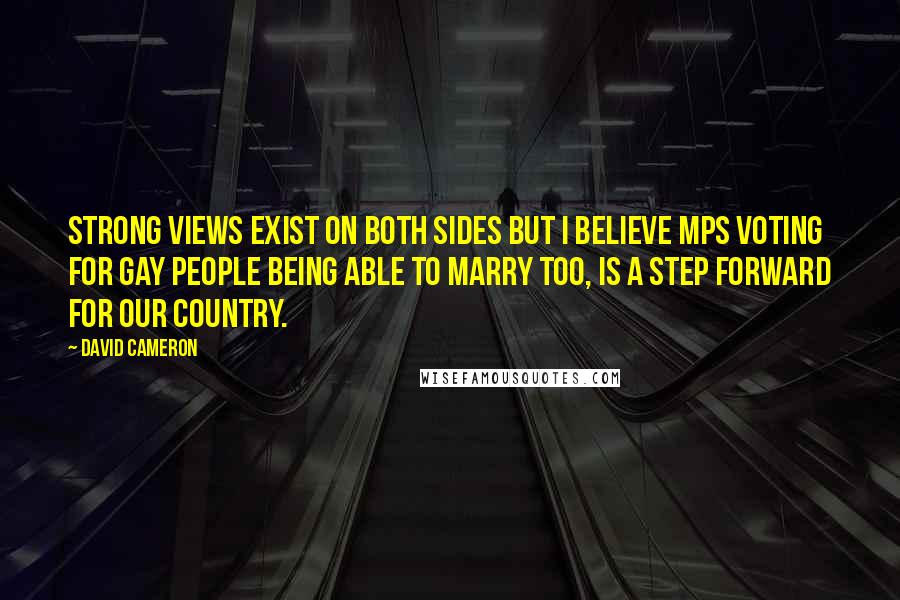 STRONG VIEWS EXIST ON BOTH SIDES BUT I BELIEVE MPS VOTING FOR GAY PEOPLE BEING ABLE TO MARRY TOO, IS A STEP FORWARD FOR OUR COUNTRY.

~ DAVID CAMERON

WISEFAMOUSQUOTES.COM